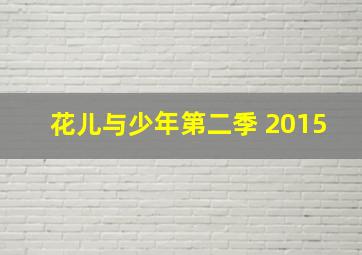 花儿与少年第二季 2015